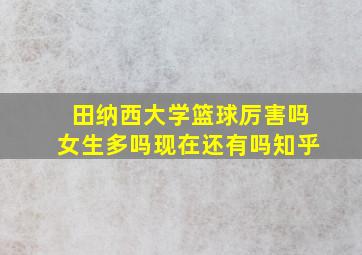 田纳西大学篮球厉害吗
女生多吗现在还有吗知乎